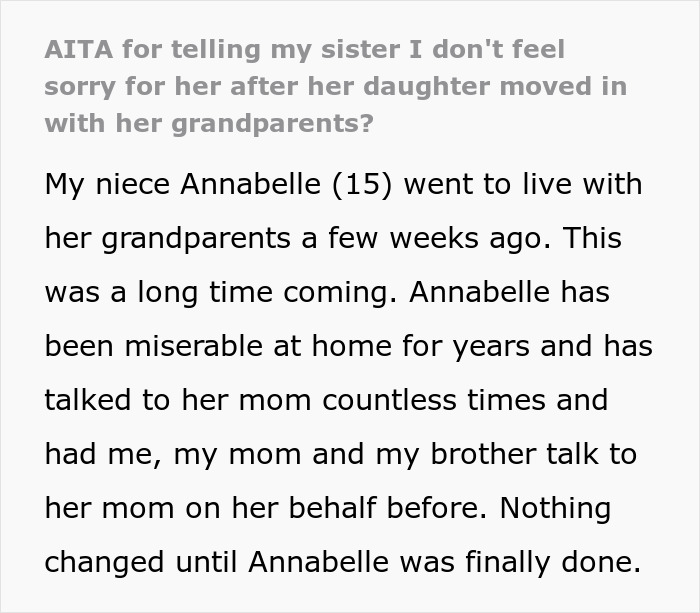 AITA for telling my sister I don't feel sorry for her after her daughter moved in with her grandparents?

My niece Annabelle (15) went to live with her grandparents a few weeks ago. This was a long time coming. Annabelle has been miserable at home for years and has talked to her mom countless times and had me, my mom and my brother talk to her mom on her behalf before. Nothing changed until Annabelle was finally done.